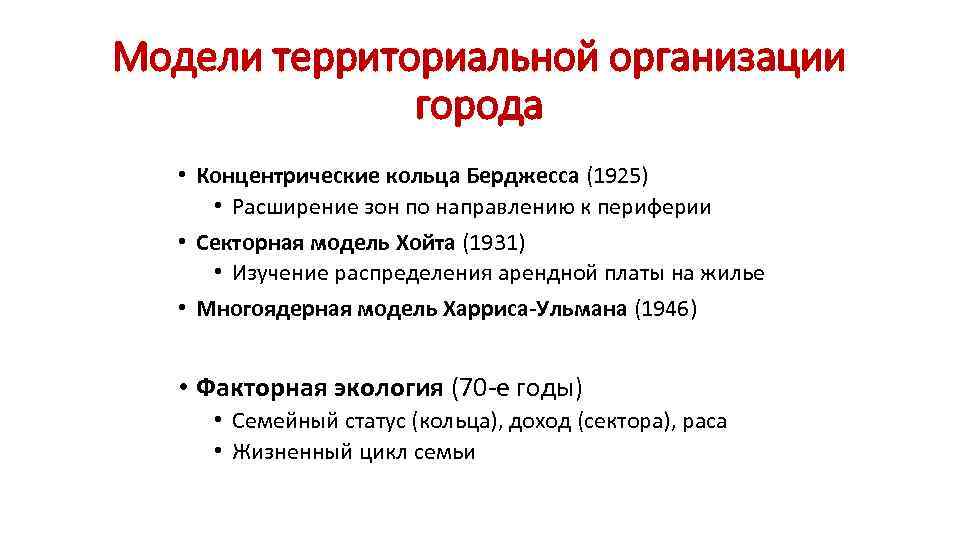 Модели территориальной организации города

• Концентрические кольца Берджесса (1925)
  • Расширение зон по направлению к периферии
• Секторная модель Хойта (1931)
  • Изучение распределения арендной платы на жилье
• Многоядерная модель Харриса-Ульмана (1946)

• Факторная экология (70-е годы)
  • Семейный статус (кольца), доход (сектора), раса
  • Жизненный цикл семьи